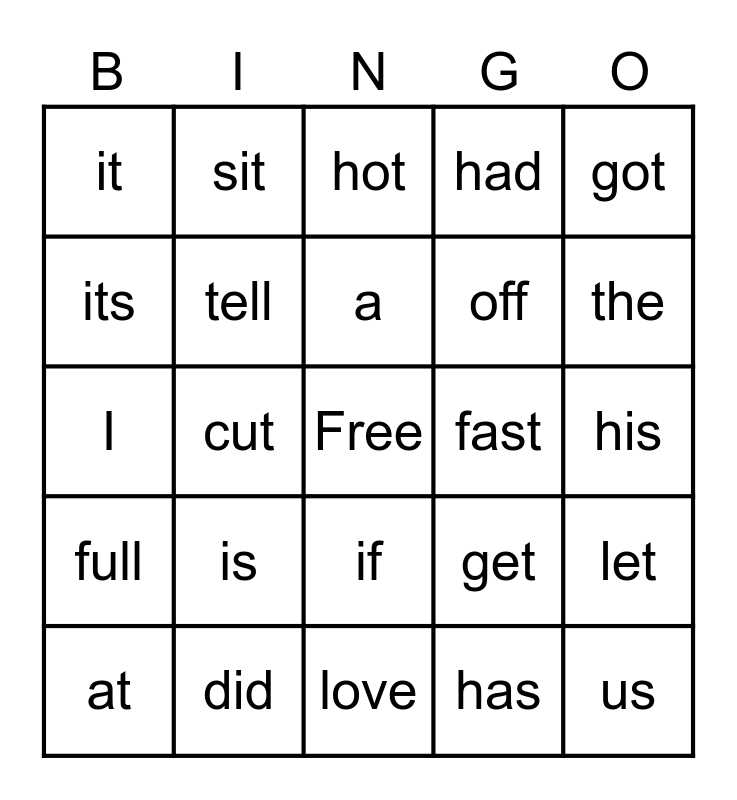 | B | I | N | G | O |
|---|---|---|---|---|
| it | sit | hot | had | got |
| its | tell | a | off | the |
| I | cut | Free | fast | his |
| full | is | if | get | let |
| at | did | love | has | us |